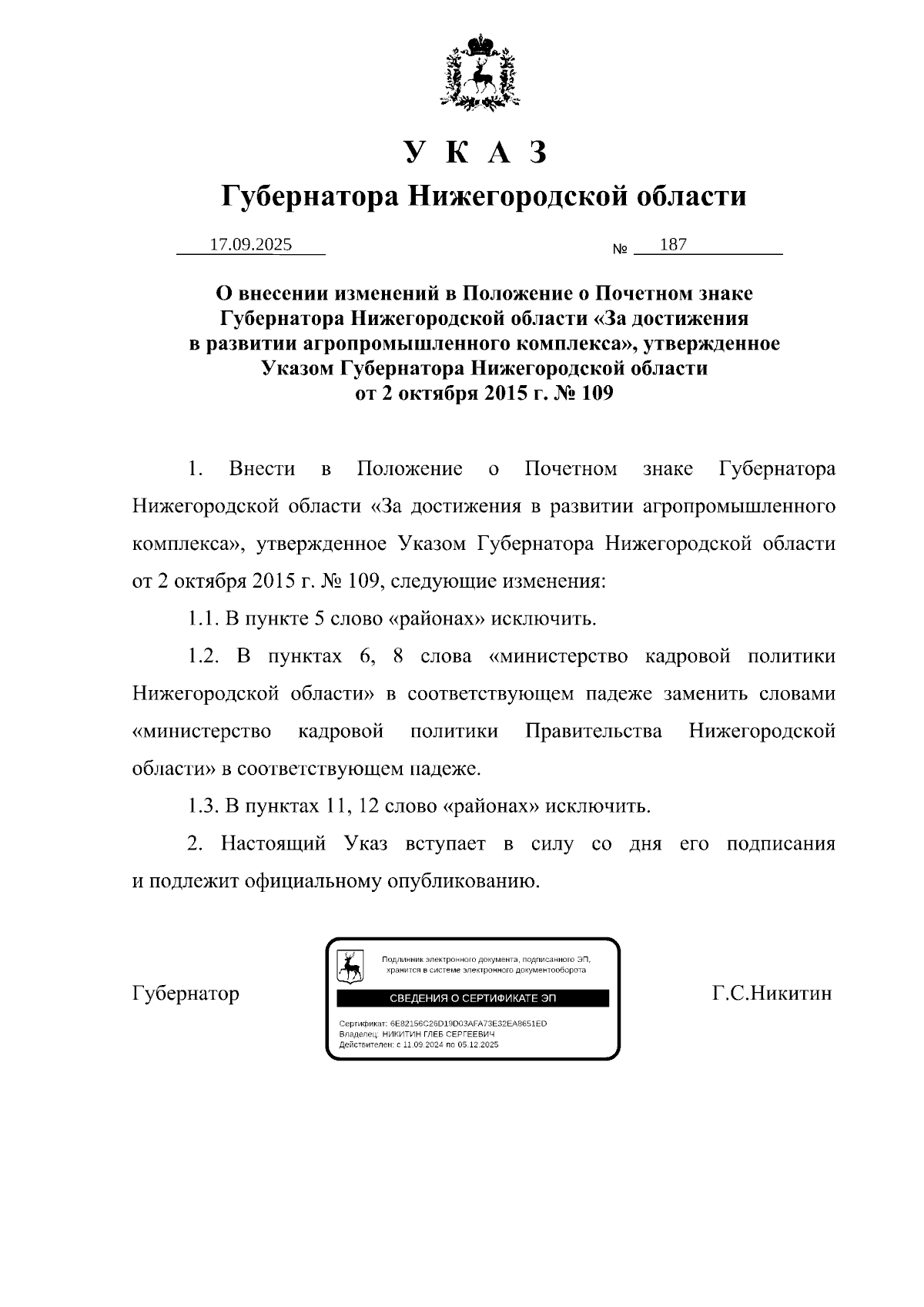 У К А З
Губернатора Нижегородской области

17.09.2025 № 187

О внесении изменений в Положение о Почетном знаке Губернатора Нижегородской области «За достижения в развитии агропромышленного комплекса», утвержденное Указом Губернатора Нижегородской области от 2 октября 2015 г. № 109

1. Внести в Положение о Почетном знаке Губернатора Нижегородской области «За достижения в развитии агропромышленного комплекса», утвержденное Указом Губернатора Нижегородской области от 2 октября 2015 г. № 109, следующие изменения:

1.1. В пункте 5 слово «районах» исключить.

1.2. В пунктах 6, 8 слова «министерство кадровой политики Нижегородской области» в соответствующем падеже заменить словами «министерство кадровой политики Правительства Нижегородской области» в соответствующем падеже.

1.3. В пунктах 11, 12 слово «районах» исключить.

2. Настоящий Указ вступает в силу со дня его подписания и подлежит официальному опубликованию.

Губернатор

Подлинник электронного документа, подписанного ЭП, хранится в системе электронного документооборота
СВЕДЕНИЯ О СЕРТИФИКАТЕ ЭП
Сертификат: 6E82156C26D19D03AFA73E32EA8651ED
Владелец: НИКИТИН ГЛЕБ СЕРГЕЕВИЧ
Действителен: с 11.09.2024 по 05.12.2025

Г.С.Никитин